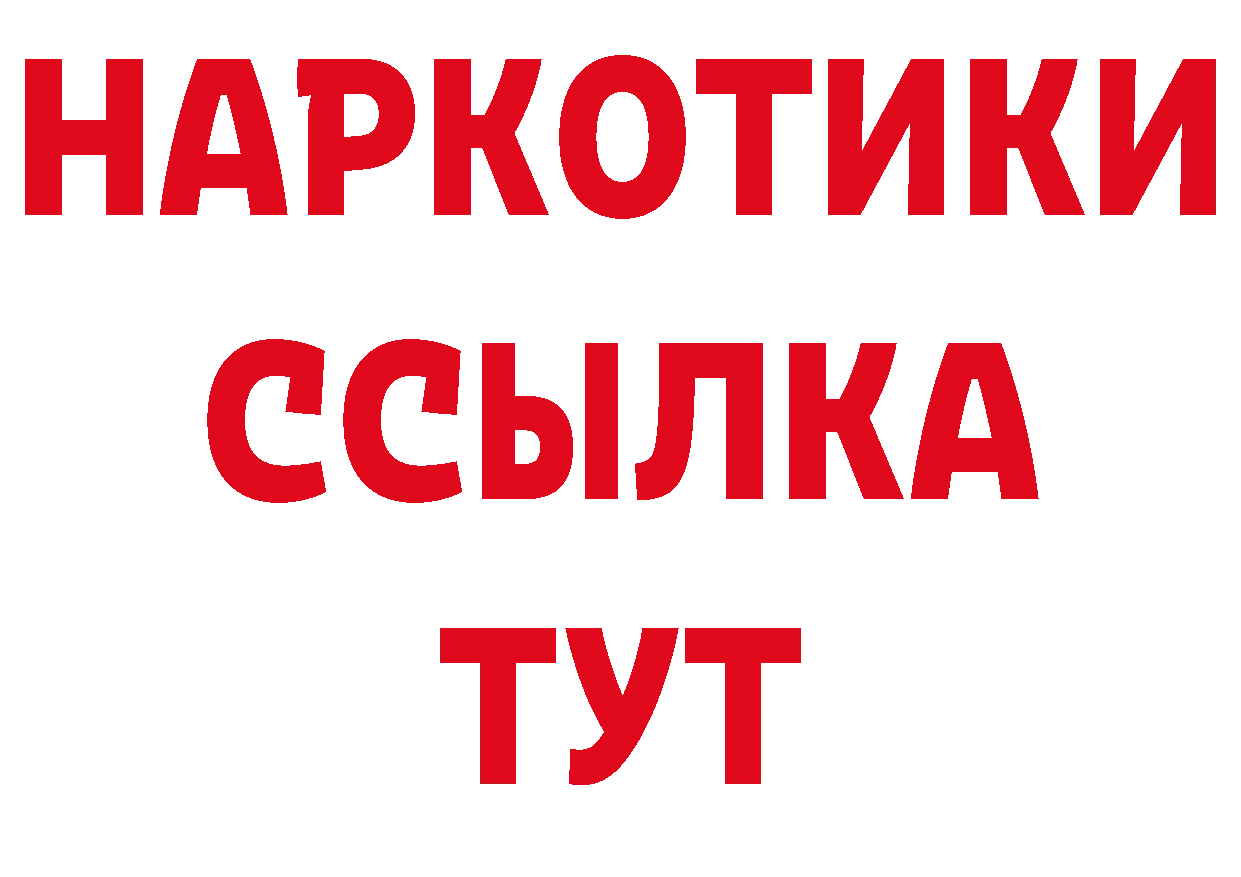 НАРКОТИКИ
ССЫЛКА
ТУТ